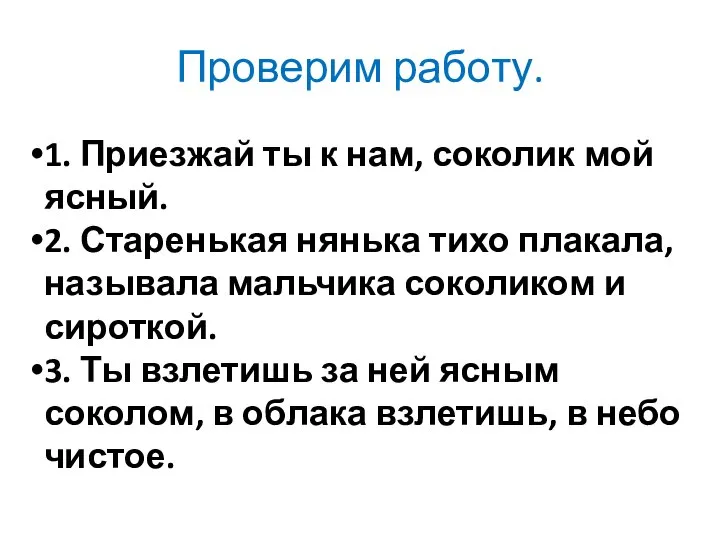 Проверим работу.

•1. Приезжай ты к нам, соколик мой ясный.
•2. Старенькая нянька тихо плакала, называла мальчика соколиком и сироткой.
•3. Ты взлетишь за ней ясным соколом, в облака взлетишь, в небо чистое.